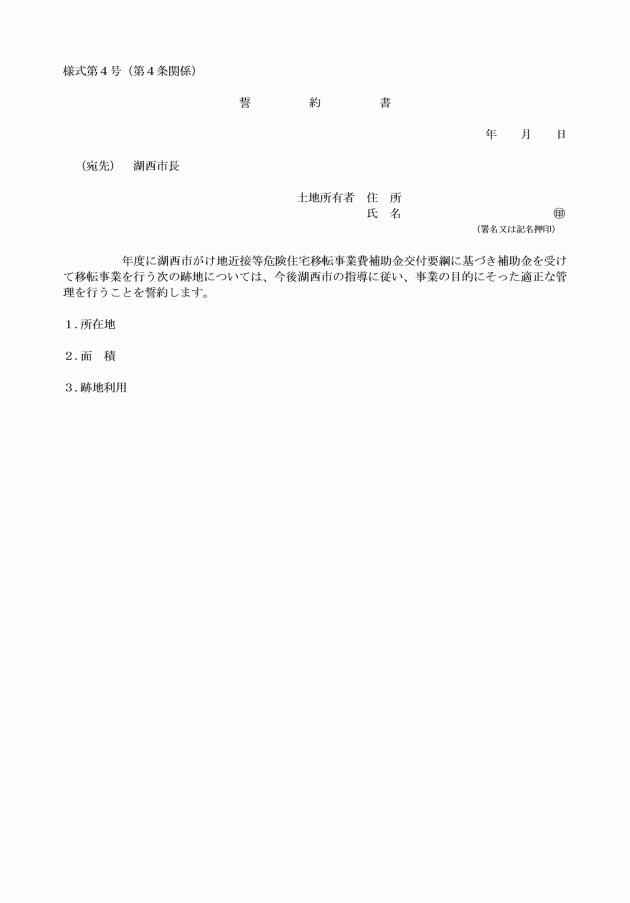 様式第４号（第４条関係）

誓　　約　　書

年　　月　　日

（宛先）　湖西市長

土地所有者　住　所
氏　名　　　　　　　　　　㊞
（署名又は記名押印）

年度に湖西市がけ地近接等危険住宅移転事業費補助金交付要綱に基づき補助金を受けて移転事業を行う次の跡地については、今後湖西市の指導に従い、事業の目的にそった適正な管理を行うことを誓約します。

１.所在地

２.面　積

３.跡地利用